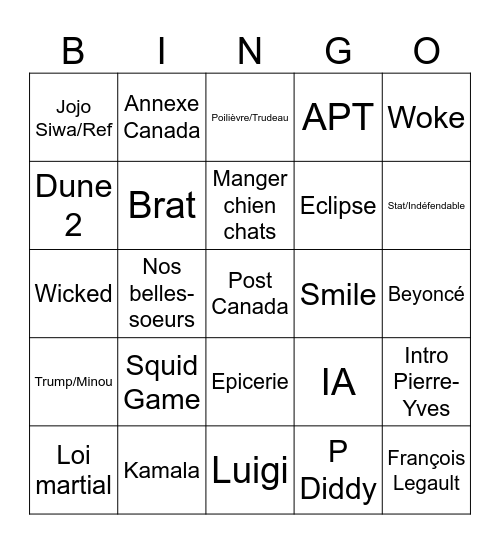 | B | I | N | G | O |
|---|---|---|---|---|
| Jojo Siwa/Ref | Annexe Canada | Poilièvre/Trudeau | APT | Woke |
| Dune 2 | Brat | Manger chien chats | Eclipse | Stat/Indéfendable |
| Wicked | Nos belles-soeurs | Post Canada | Smile | Beyoncé |
| Trump/Minou | Squid Game | Epicerie | IA | Intro Pierre-Yves |
| Loi martial | Kamala | Luigi | P Diddy | François Legault |